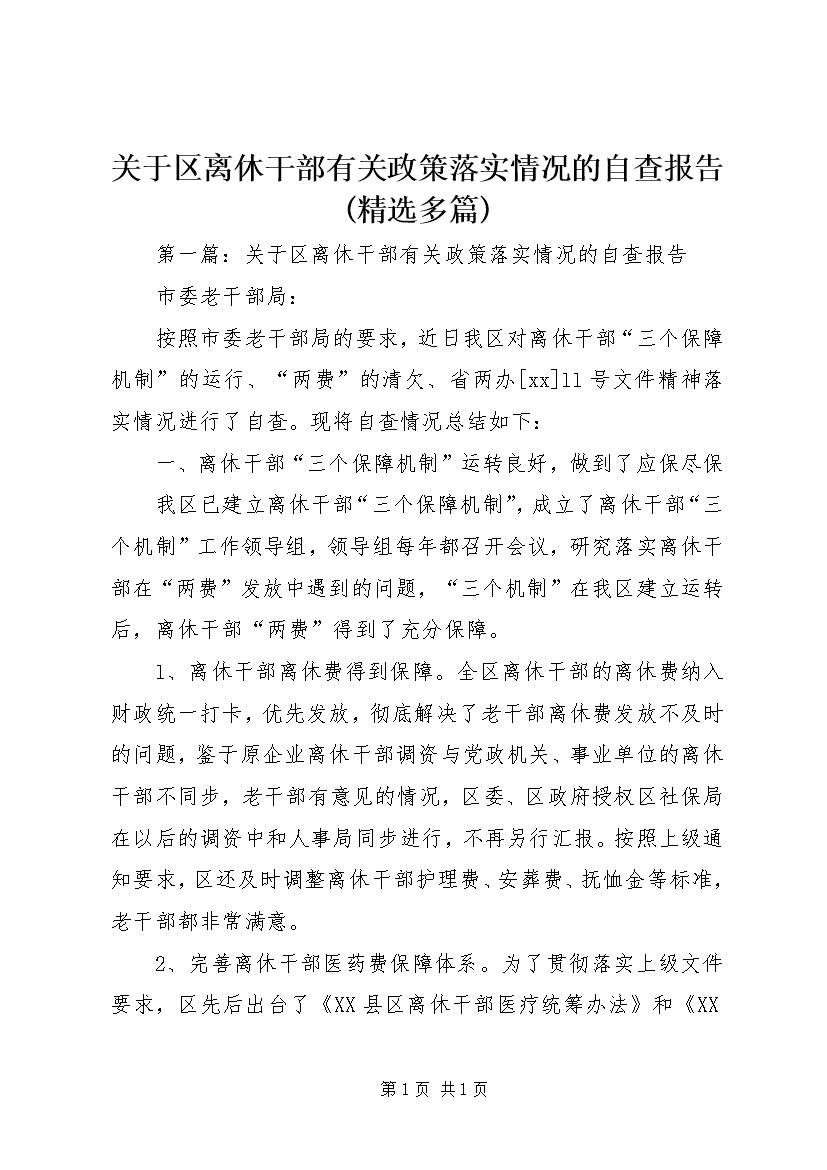 关于区离休干部有关政策落实情况的自查报告(精选多篇)

第一篇：关于区离休干部有关政策落实情况的自查报告

市委老干部局：

按照市委老干部局的要求，近日我区对离休干部“三个保障机制”的运行、“两费”的清欠、省两办[xx]11号文件精神落实情况进行了自查。现将自查情况总结如下：

一、离休干部“三个保障机制”运转良好，做到了应保尽保

我区已建立离休干部“三个保障机制”，成立了离休干部“三个机制”工作领导组，领导组每年都召开会议，研究落实离休干部在“两费”发放中遇到的问题，“三个机制”在我区建立运转后，离休干部“两费”得到了充分保障。

1、离休干部离休费得到保障。全区离休干部的离休费纳入财政统一打卡，优先发放，彻底解决了老干部离休费发放不及时的问题，鉴于原企业离休干部调资与党政机关、事业单位的离休干部不同步，老干部有意见的情况，区委、区政府授权区社保局在以后的调资中和人事局同步进行，不再另行汇报。按照上级通知要求，区还及时调整离休干部护理费、安葬费、抚恤金等标准，老干部都非常满意。

2、完善离休干部医药费保障体系。为了贯彻落实上级文件要求，区先后出台了《XX县区离休干部医疗统筹办法》和《XX

第1页 共1页